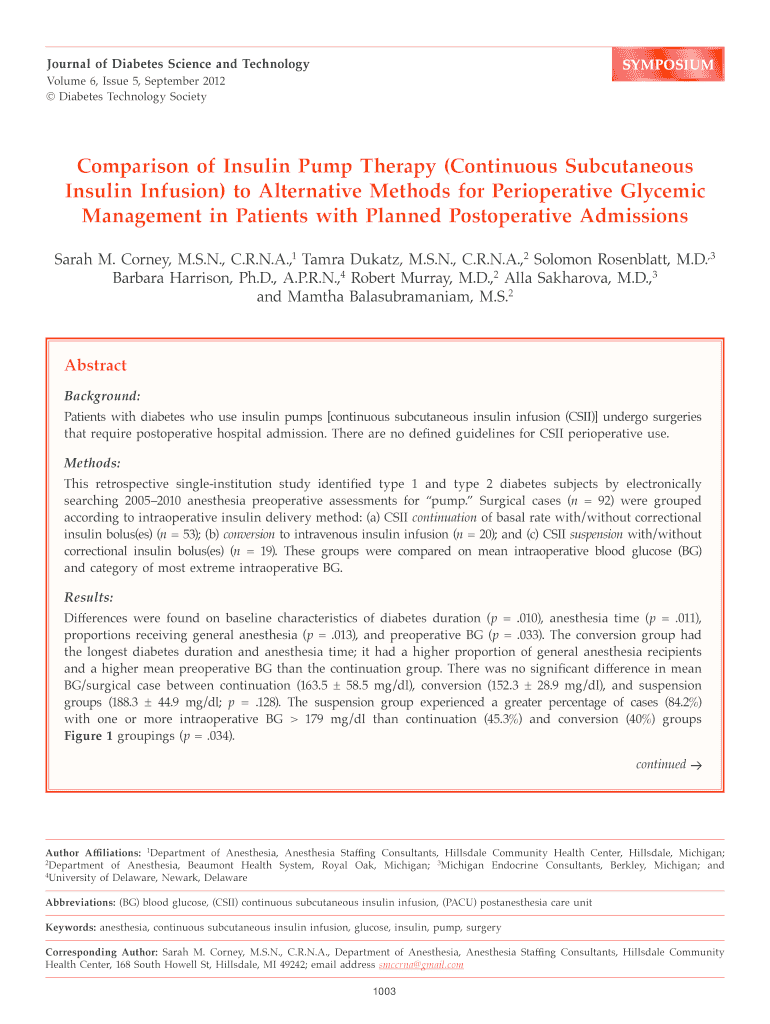 Journal of Diabetes Science and Technology
Volume 6, Issue 5, September 2012
© Diabetes Technology Society

SYMPOSIUM

Comparison of Insulin Pump Therapy (Continuous Subcutaneous Insulin Infusion) to Alternative Methods for Perioperative Glycemic Management in Patients with Planned Postoperative Admissions

Sarah M. Corney, M.S.N., C.R.N.A.,$^1$ Tamra Dukatz, M.S.N., C.R.N.A.,$^2$ Solomon Rosenblatt, M.D.,$^3$ Barbara Harrison, Ph.D., A.P.R.N.,$^4$ Robert Murray, M.D.,$^2$ Alla Sakharova, M.D.,$^3$ and Mamtha Balasubramaniam, M.S.$^2$

Abstract

Background:
Patients with diabetes who use insulin pumps [continuous subcutaneous insulin infusion (CSII)] undergo surgeries that require postoperative hospital admission. There are no defined guidelines for CSII perioperative use.

Methods:
This retrospective single-institution study identified type 1 and type 2 diabetes subjects by electronically searching 2005–2010 anesthesia preoperative assessments for "pump." Surgical cases ($n$ = 92) were grouped according to intraoperative insulin delivery method: (a) CSII continuation of basal rate with/without correctional insulin bolus(es) ($n$ = 53); (b) conversion to intravenous insulin infusion ($n$ = 20); and (c) CSII suspension with/without correctional insulin bolus(es) ($n$ = 19). These groups were compared on mean intraoperative blood glucose (BG) and category of most extreme intraoperative BG.

Results:
Differences were found on baseline characteristics of diabetes duration ($p$ = .010), anesthesia time ($p$ = .011), proportions receiving general anesthesia ($p$ = .013), and preoperative BG ($p$ = .033). The conversion group had the longest diabetes duration and anesthesia time; it had a higher proportion of general anesthesia recipients and a higher mean preoperative BG than the continuation group. There was no significant difference in mean BG/surgical case between continuation (163.5 ± 58.5 mg/dl), conversion (152.3 ± 28.9 mg/dl), and suspension groups (188.3 ± 44.9 mg/dl; $p$ = .128). The suspension group experienced a greater percentage of cases (84.2%) with one or more intraoperative BG > 179 mg/dl than continuation (45.3%) and conversion (40%) groups Figure 1 groupings ($p$ = .034).

continued →

Author Affiliations: $^1$Department of Anesthesia, Anesthesia Staffing Consultants, Hillsdale Community Health Center, Hillsdale, Michigan; $^2$Department of Anesthesia, Beaumont Health System, Royal Oak, Michigan; $^3$Michigan Endocrine Consultants, Berkley, Michigan; and $^4$University of Delaware, Newark, Delaware

Abbreviations: (BG) blood glucose, (CSII) continuous subcutaneous insulin infusion, (PACU) postanesthesia care unit

Keywords: anesthesia, continuous subcutaneous insulin infusion, glucose, insulin, pump, surgery

Corresponding Author: Sarah M. Corney, M.S.N., C.R.N.A., Department of Anesthesia, Anesthesia Staffing Consultants, Hillsdale Community Health Center, 168 South Howell St, Hillsdale, MI 49242; email address smccrna@gmail.com

1003